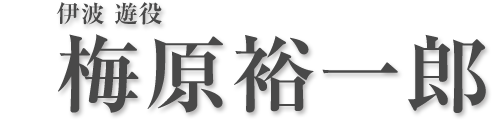 伊波 遊役
梅原裕一郎